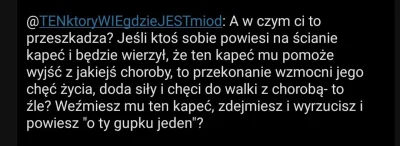 @TENktoryWIEgdzieJESTmiod: A w czym ci to przeszkadza? Jeśli ktoś sobie powiesi na ścianie kapeć i będzie wierzył, że ten kapeć mu pomoże wyjść z jakiejś choroby, to przekonanie wzmocni jego chęć życia, doda siły i chęci do walki z chorobą- to źle? Weźmiesz mu ten kapeć, zdejmiesz i wyrzucisz i powiesz "o ty gupku jeden"?